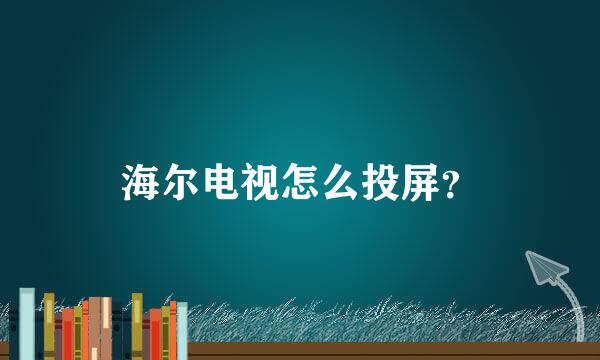 海尔电视怎么投屏?